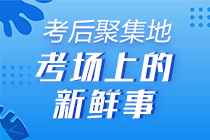 考后聚集地

考场上的新鲜事